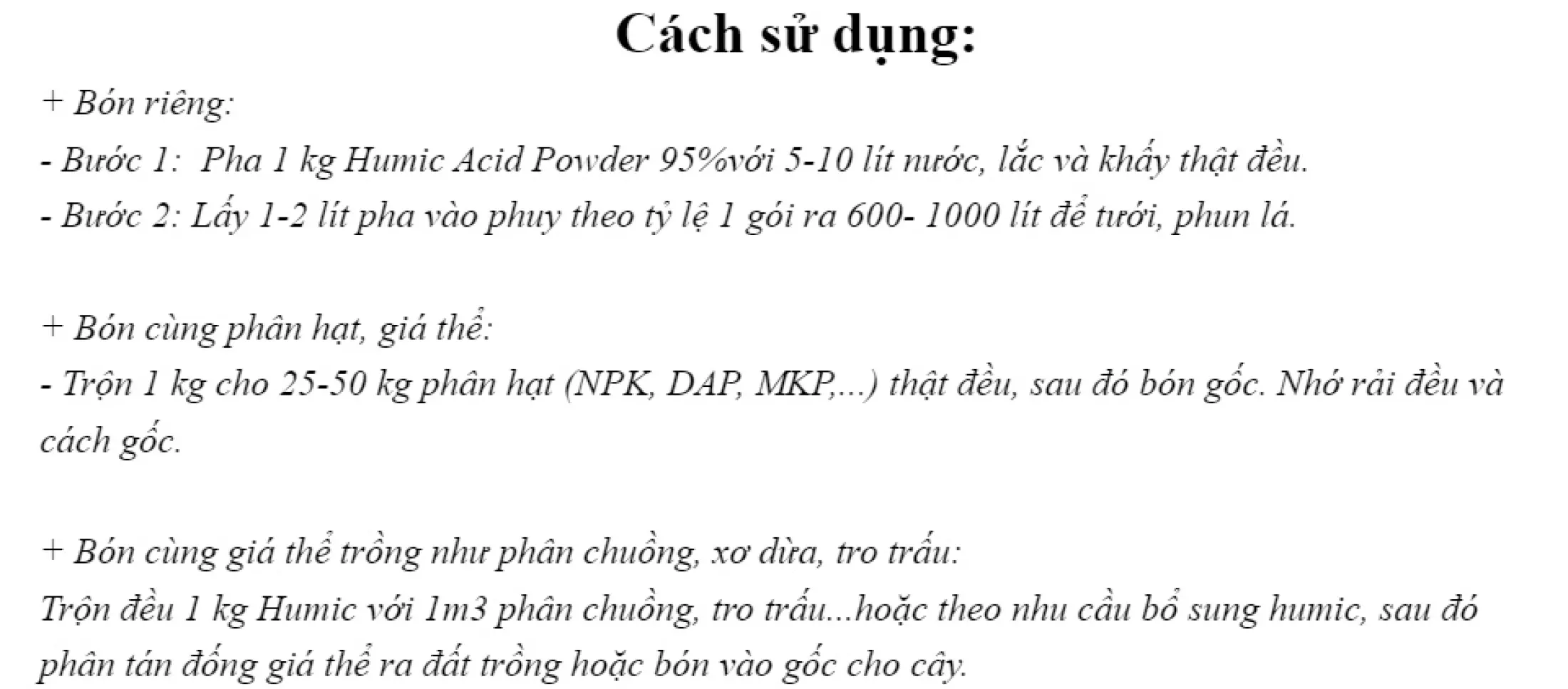 Cách sử dụng:

+ Bón riêng:

- Bước 1:  Pha 1 kg Humic Acid Powder 95%với 5-10 lít nước, lắc và khấy thật đều.

- Bước 2: Lấy 1-2 lít pha vào phuy theo tỷ lệ 1 gói ra 600- 1000 lít để tưới, phun lá.

+ Bón cùng phân hạt, giá thể:

- Trộn 1 kg cho 25-50 kg phân hạt (NPK, DAP, MKP,...) thật đều, sau đó bón gốc. Nhớ rải đều và cách gốc.

+ Bón cùng giá thể trồng như phân chuồng, xơ dừa, tro trấu:

Trộn đều 1 kg Humic với 1m3 phân chuồng, tro trấu...hoặc theo nhu cầu bổ sung humic, sau đó phân tán đống giá thể ra đất trồng hoặc bón vào gốc cho cây.